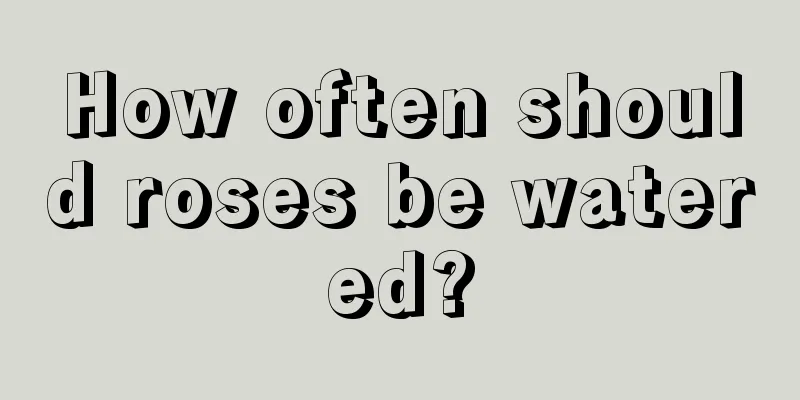 How often should roses be watered?